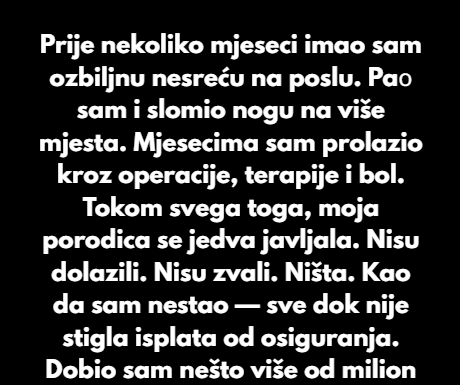 Prije nekoliko mjeseci imao sam ozbiljnu nesreću na poslu. Pao sam i slomio nogu na više mjesta. Mjesecima sam prolazio kroz operacije, terapije i bol. Tokom svega toga, moja porodica se jedva javljala. Nisu dolazili. Nisu zvali. Ništa. Kao da sam nestao — sve dok nije stigla isplata od osiguranja. Dobio sam nešto više od milion